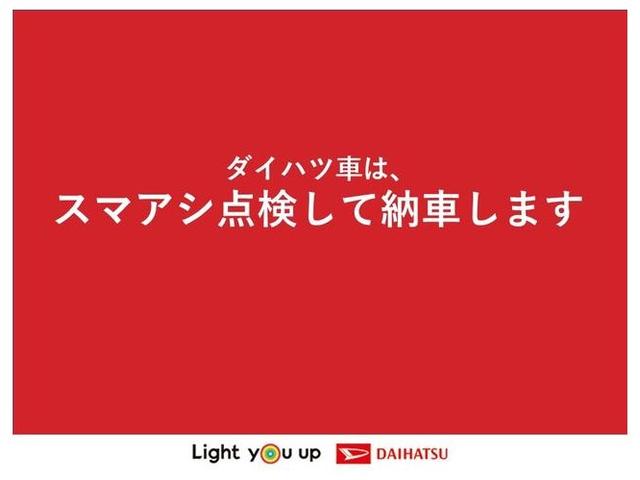 ダイハツ車は、
スマアシ点検して納車します

Light you up DAIHATSU